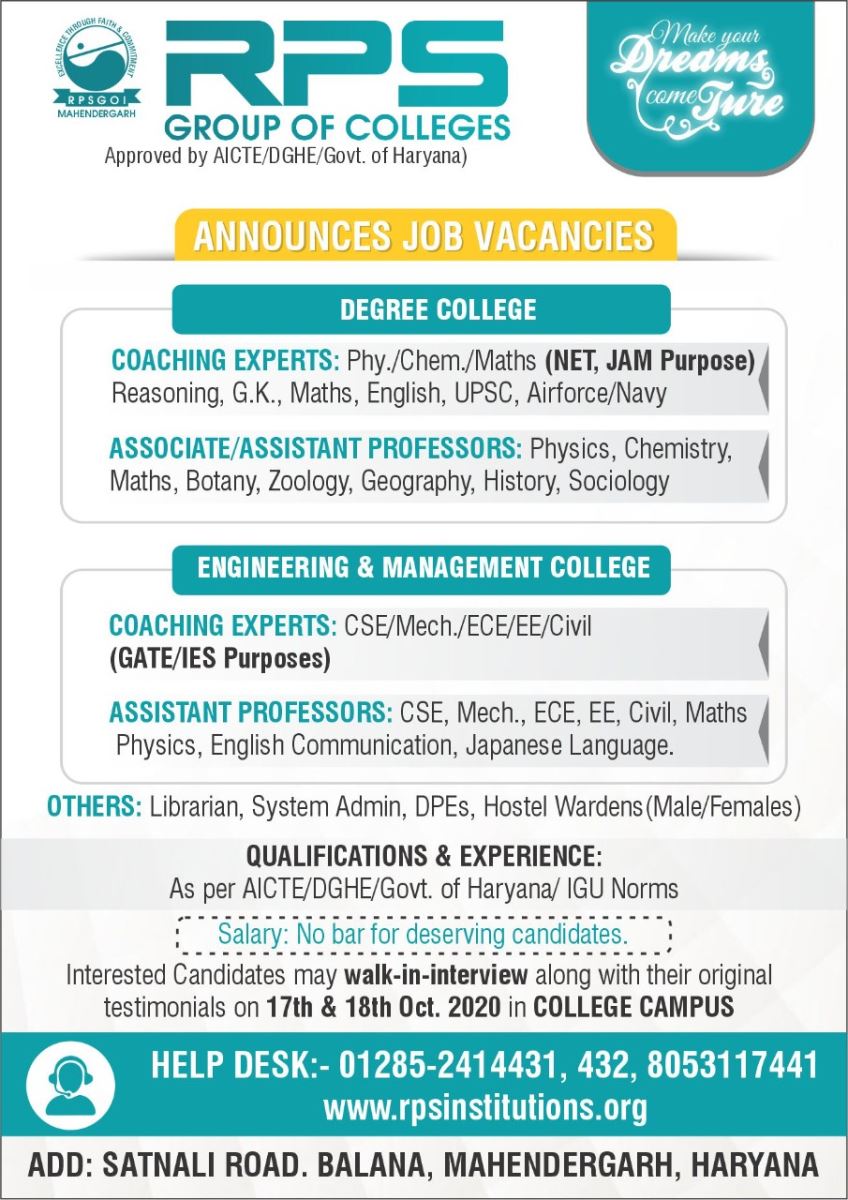 EXCELLENCE THROUGH FAITH & COMMITMENT
RPSGOI
MAHENDERGARH

RPS
GROUP OF COLLEGES
Approved by AICTE/DGHE/Govt. of Haryana)

Make your Dreams come Ture

ANNOUNCES JOB VACANCIES

DEGREE COLLEGE

COACHING EXPERTS: Phy./Chem./Maths (NET, JAM Purpose) Reasoning, G.K., Maths, English, UPSC, Airforce/Navy

ASSOCIATE/ASSISTANT PROFESSORS: Physics, Chemistry, Maths, Botany, Zoology, Geography, History, Sociology

ENGINEERING & MANAGEMENT COLLEGE

COACHING EXPERTS: CSE/Mech./ECE/EE/Civil (GATE/IES Purposes)

ASSISTANT PROFESSORS: CSE, Mech., ECE, EE, Civil, Maths Physics, English Communication, Japanese Language.

OTHERS: Librarian, System Admin, DPEs, Hostel Wardens(Male/Females)

QUALIFICATIONS & EXPERIENCE:
As per AICTE/DGHE/Govt. of Haryana/ IGU Norms

Salary: No bar for deserving candidates.

Interested Candidates may walk-in-interview along with their original testimonials on 17th & 18th Oct. 2020 in COLLEGE CAMPUS

HELP DESK:- 01285-2414431, 432, 8053117441
www.rpsinstitutions.org

ADD: SATNALI ROAD. BALANA, MAHENDERGARH, HARYANA